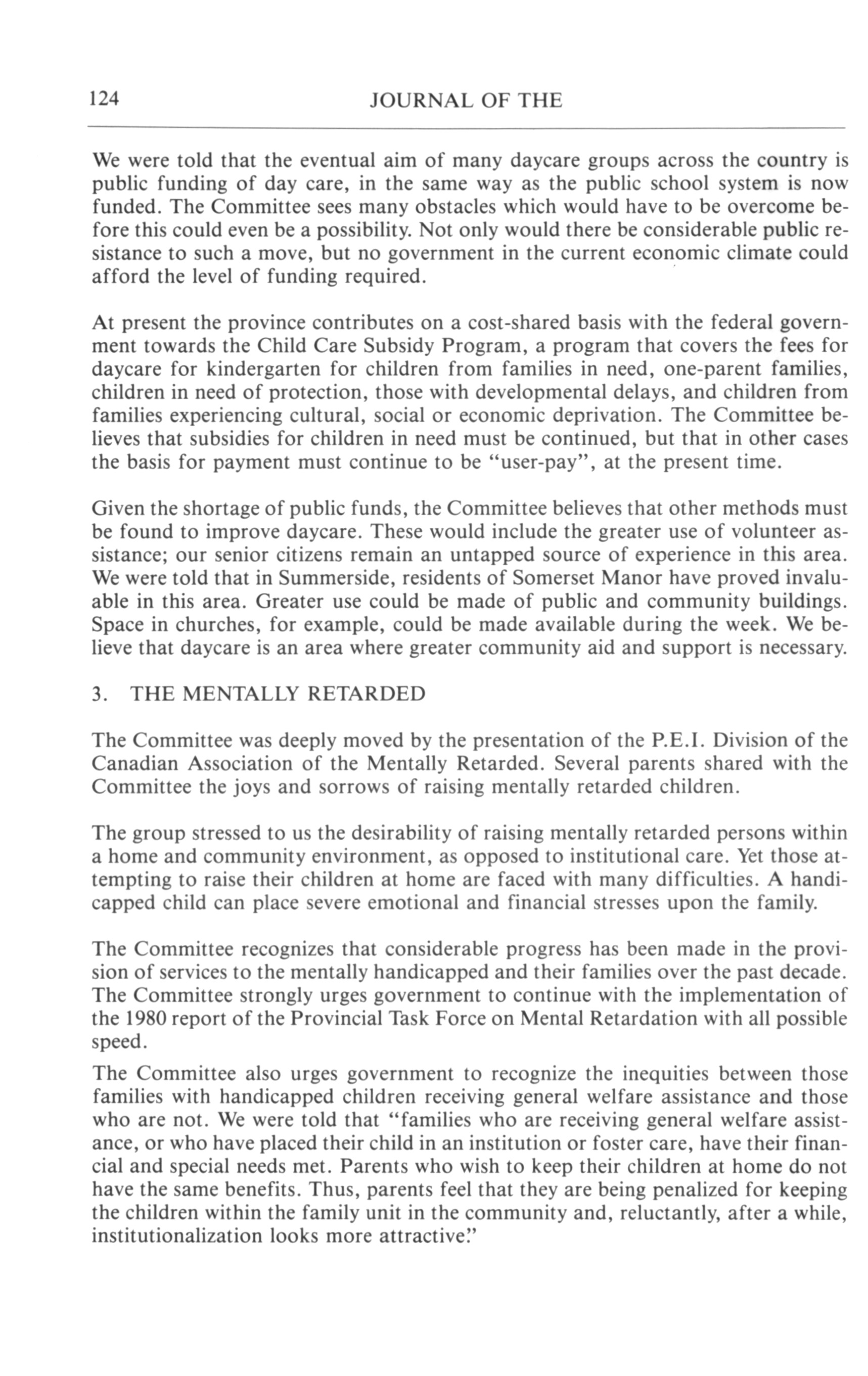 124 JOURNAL OF THE

We were told that the eventual aim of many daycare groups across the country is public funding of day care, in the same way as the public school system is now funded. The Committee sees many obstacles which would have to be overcome before this could even be a possibility. Not only would there be considerable public resistance to such a move, but no government in the current economic climate could afford the level of funding required.

At present the province contributes on a cost-shared basis with the federal government towards the Child Care Subsidy Program, a program that covers the fees for daycare for kindergarten for children from families in need, one-parent families, children in need of protection, those with developmental delays, and children from families experiencing cultural, social or economic deprivation. The Committee believes that subsidies for children in need must be continued, but that in other cases the basis for payment must continue to be "user-pay", at the present time.

Given the shortage of public funds, the Committee believes that other methods must be found to improve daycare. These would include the greater use of volunteer assistance; our senior citizens remain an untapped source of experience in this area. We were told that in Summerside, residents of Somerset Manor have proved invaluable in this area. Greater use could be made of public and community buildings. Space in churches, for example, could be made available during the week. We believe that daycare is an area where greater community aid and support is necessary.

3. THE MENTALLY RETARDED

The Committee was deeply moved by the presentation of the P.E.I. Division of the Canadian Association of the Mentally Retarded. Several parents shared with the Committee the joys and sorrows of raising mentally retarded children.

The group stressed to us the desirability of raising mentally retarded persons within a home and community environment, as opposed to institutional care. Yet those attempting to raise their children at home are faced with many difficulties. A handicapped child can place severe emotional and financial stresses upon the family.

The Committee recognizes that considerable progress has been made in the provision of services to the mentally handicapped and their families over the past decade. The Committee strongly urges government to continue with the implementation of the 1980 report of the Provincial Task Force on Mental Retardation with all possible speed.

The Committee also urges government to recognize the inequities between those families with handicapped children receiving general welfare assistance and those who are not. We were told that "families who are receiving general welfare assistance, or who have placed their child in an institution or foster care, have their financial and special needs met. Parents who wish to keep their children at home do not have the same benefits. Thus, parents feel that they are being penalized for keeping the children within the family unit in the community and, reluctantly, after a while, institutionalization looks more attractive."